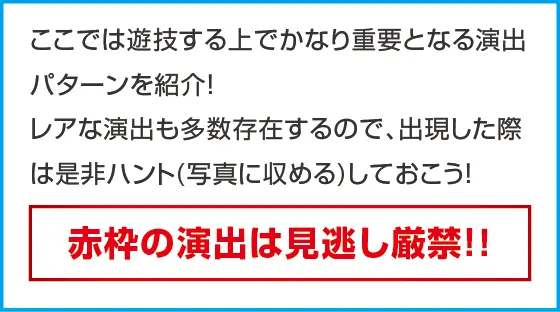 ここでは遊技する上でかなり重要となる演出パターンを紹介!
レアな演出も多数存在するので、出現した際は是非ハント(写真に収める)しておこう!

赤枠の演出は見逃し厳禁!!